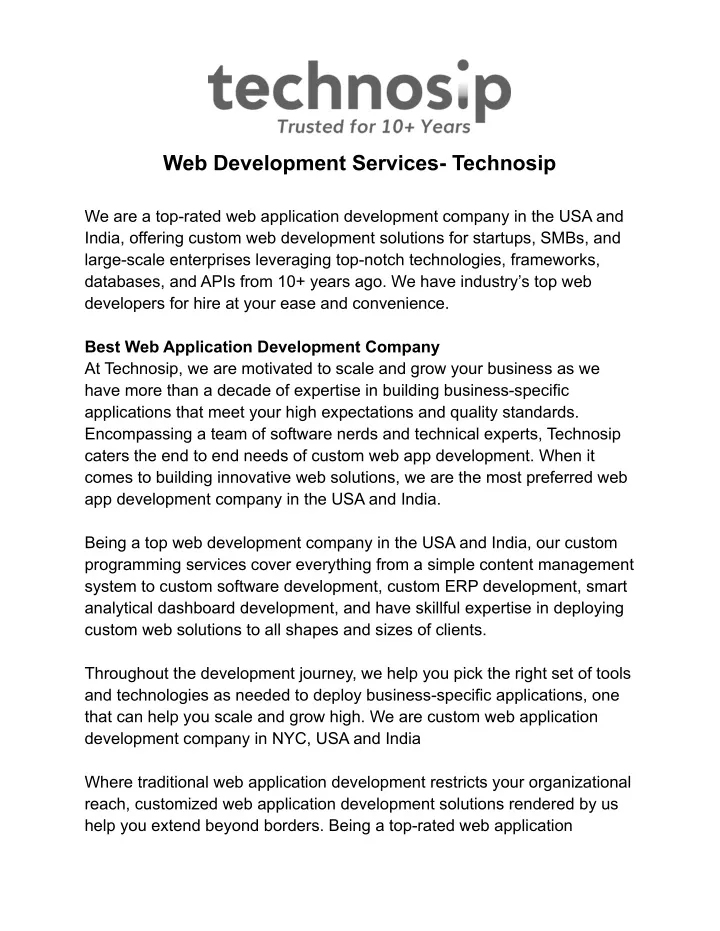 technosip
Trusted for 10+ Years

Web Development Services- Technosip

We are a top-rated web application development company in the USA and India, offering custom web development solutions for startups, SMBs, and large-scale enterprises leveraging top-notch technologies, frameworks, databases, and APIs from 10+ years ago. We have industry's top web developers for hire at your ease and convenience.

Best Web Application Development Company
At Technosip, we are motivated to scale and grow your business as we have more than a decade of expertise in building business-specific applications that meet your high expectations and quality standards. Encompassing a team of software nerds and technical experts, Technosip caters the end to end needs of custom web app development. When it comes to building innovative web solutions, we are the most preferred web app development company in the USA and India.

Being a top web development company in the USA and India, our custom programming services cover everything from a simple content management system to custom software development, custom ERP development, smart analytical dashboard development, and have skillful expertise in deploying custom web solutions to all shapes and sizes of clients.

Throughout the development journey, we help you pick the right set of tools and technologies as needed to deploy business-specific applications, one that can help you scale and grow high. We are custom web application development company in NYC, USA and India

Where traditional web application development restricts your organizational reach, customized web application development solutions rendered by us help you extend beyond borders. Being a top-rated web application